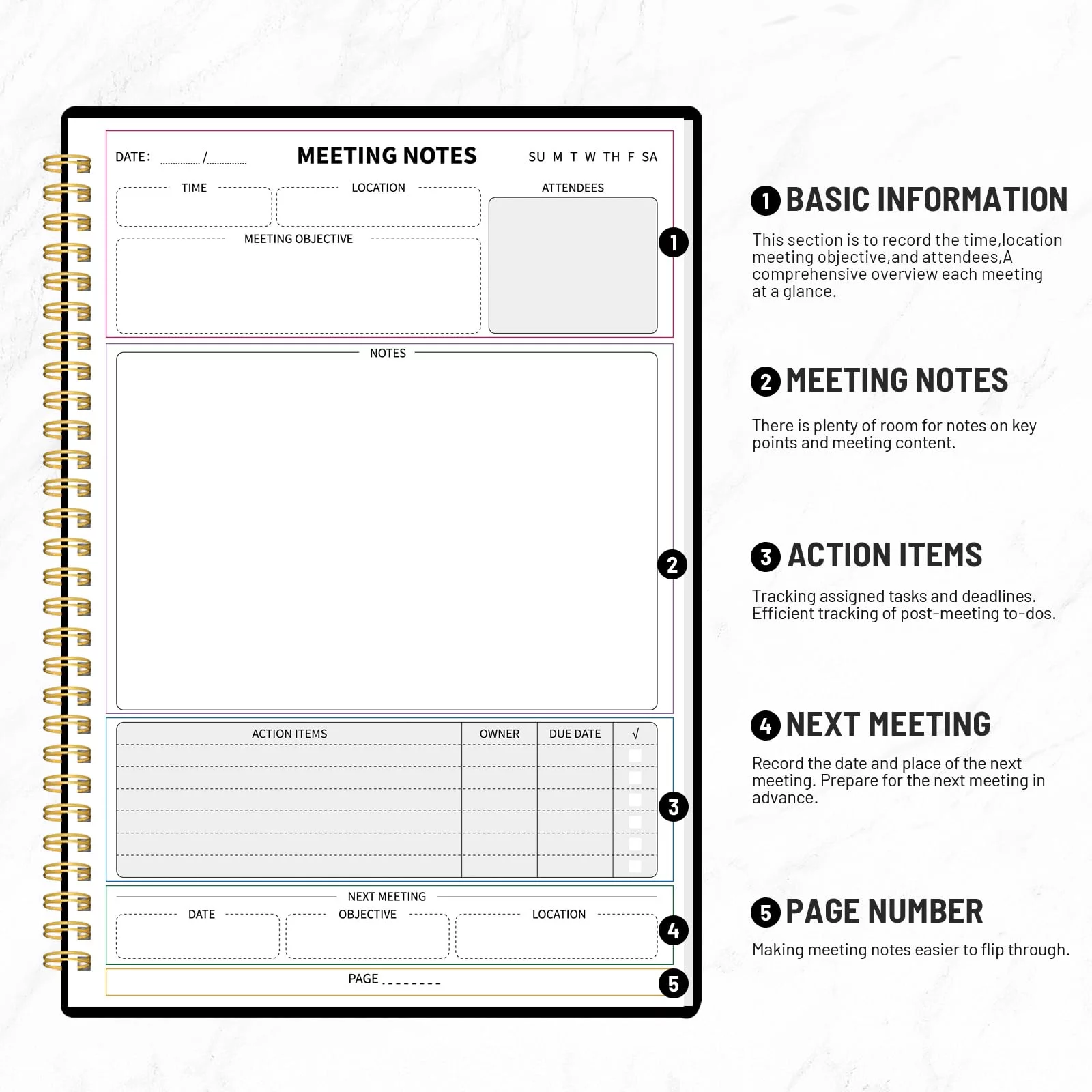 DATE: ____/____

MEETING NOTES

SU M T W TH F SA

TIME

LOCATION

ATTENDEES

MEETING OBJECTIVE

1

NOTES

2

| ACTION ITEMS | OWNER | DUE DATE | √ |
|---|---|---|---|
| | | | ☐ |
| | | | ☐ |
| | | | ☐ |
| | | | ☐ |
| | | | ☐ |
| | | | ☐ |

3

NEXT MEETING

DATE

OBJECTIVE

LOCATION

4

PAGE ____

5

1 BASIC INFORMATION

This section is to record the time,location meeting objective,and attendees,A comprehensive overview each meeting at a glance.

2 MEETING NOTES

There is plenty of room for notes on key points and meeting content.

3 ACTION ITEMS

Tracking assigned tasks and deadlines. Efficient tracking of post-meeting to-dos.

4 NEXT MEETING

Record the date and place of the next meeting. Prepare for the next meeting in advance.

5 PAGE NUMBER

Making meeting notes easier to flip through.